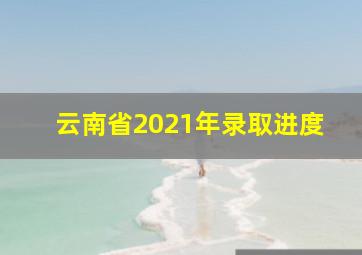 云南省2021年录取进度